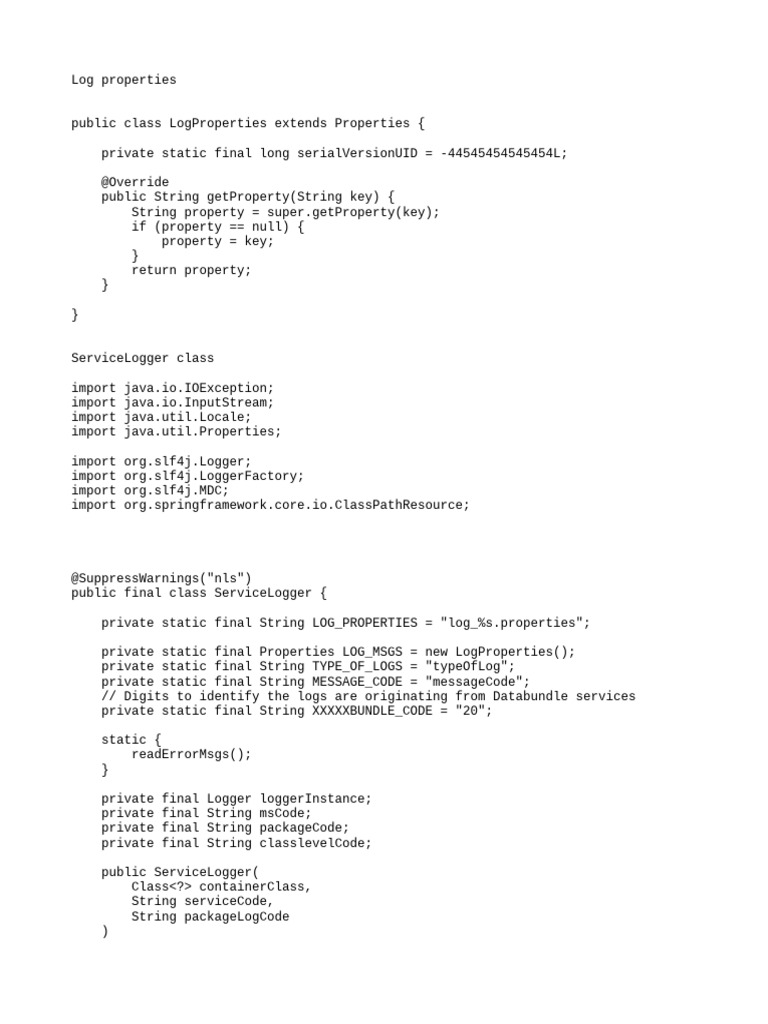 Log properties

public class LogProperties extends Properties {

    private static final long serialVersionUID = -44545454545454L;

    @Override
    public String getProperty(String key) {
        String property = super.getProperty(key);
        if (property == null) {
            property = key;
        }
        return property;
    }

}

ServiceLogger class

import java.io.IOException;
import java.io.InputStream;
import java.util.Locale;
import java.util.Properties;

import org.slf4j.Logger;
import org.slf4j.LoggerFactory;
import org.slf4j.MDC;
import org.springframework.core.io.ClassPathResource;

@SuppressWarnings("nls")
public final class ServiceLogger {

    private static final String LOG_PROPERTIES = "log_%s.properties";

    private static final Properties LOG_MSGS = new LogProperties();
    private static final String TYPE_OF_LOGS = "typeOfLog";
    private static final String MESSAGE_CODE = "messageCode";
    // Digits to identify the logs are originating from Databundle services
    private static final String XXXXXBUNDLE_CODE = "20";

    static {
        readErrorMsgs();
    }

    private final Logger loggerInstance;
    private final String msCode;
    private final String packageCode;
    private final String classlevelCode;

    public ServiceLogger(
        Class<?> containerClass,
        String serviceCode,
        String packageLogCode
    )